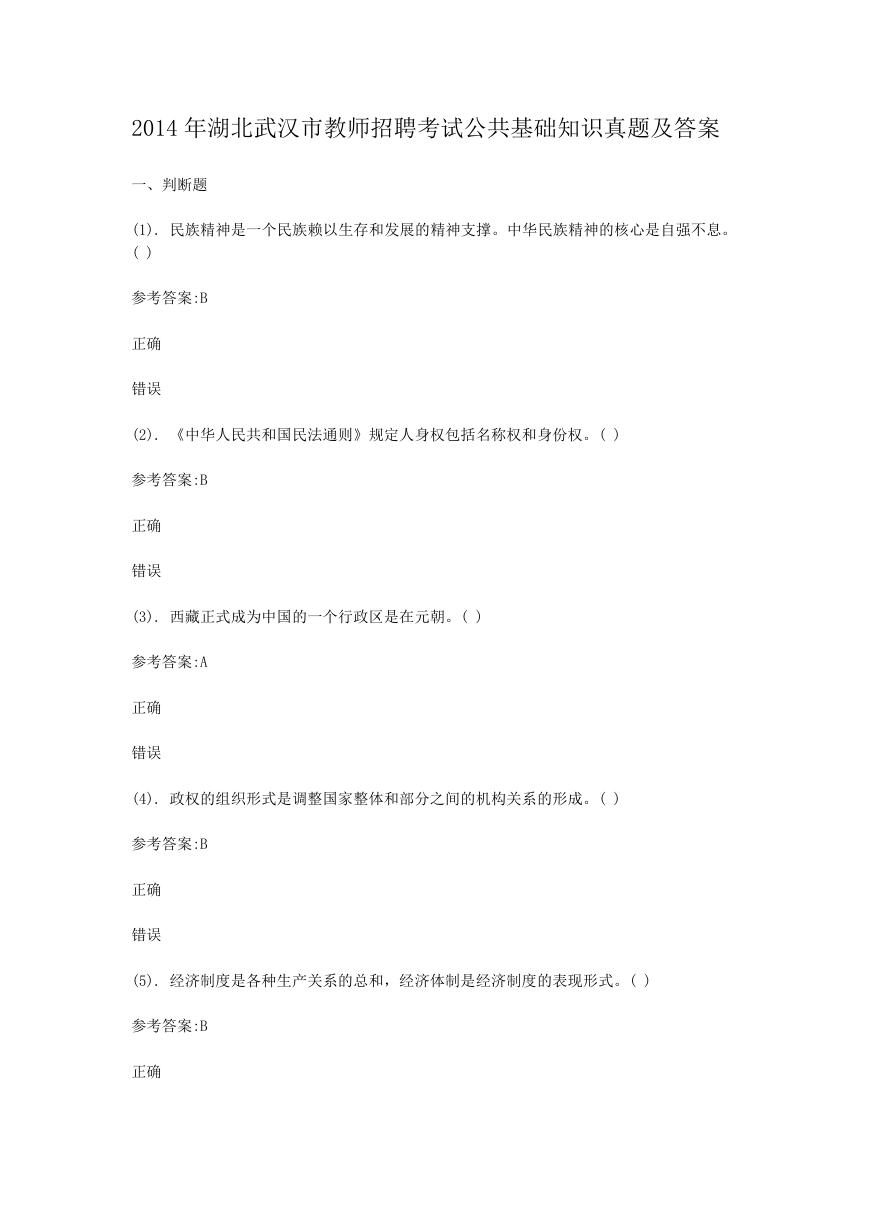 2014 年湖北武汉市教师招聘考试公共基础知识真题及答案

一、判断题

(1). 民族精神是一个民族赖以生存和发展的精神支撑。中华民族精神的核心是自强不息。( )

参考答案:B

正确

错误

(2). 《中华人民共和国民法通则》规定人身权包括名称权和身份权。( )

参考答案:B

正确

错误

(3). 西藏正式成为中国的一个行政区是在元朝。( )

参考答案:A

正确

错误

(4). 政权的组织形式是调整国家整体和部分之间的机构关系的形成。( )

参考答案:B

正确

错误

(5). 经济制度是各种生产关系的总和，经济体制是经济制度的表现形式。( )

参考答案:B

正确